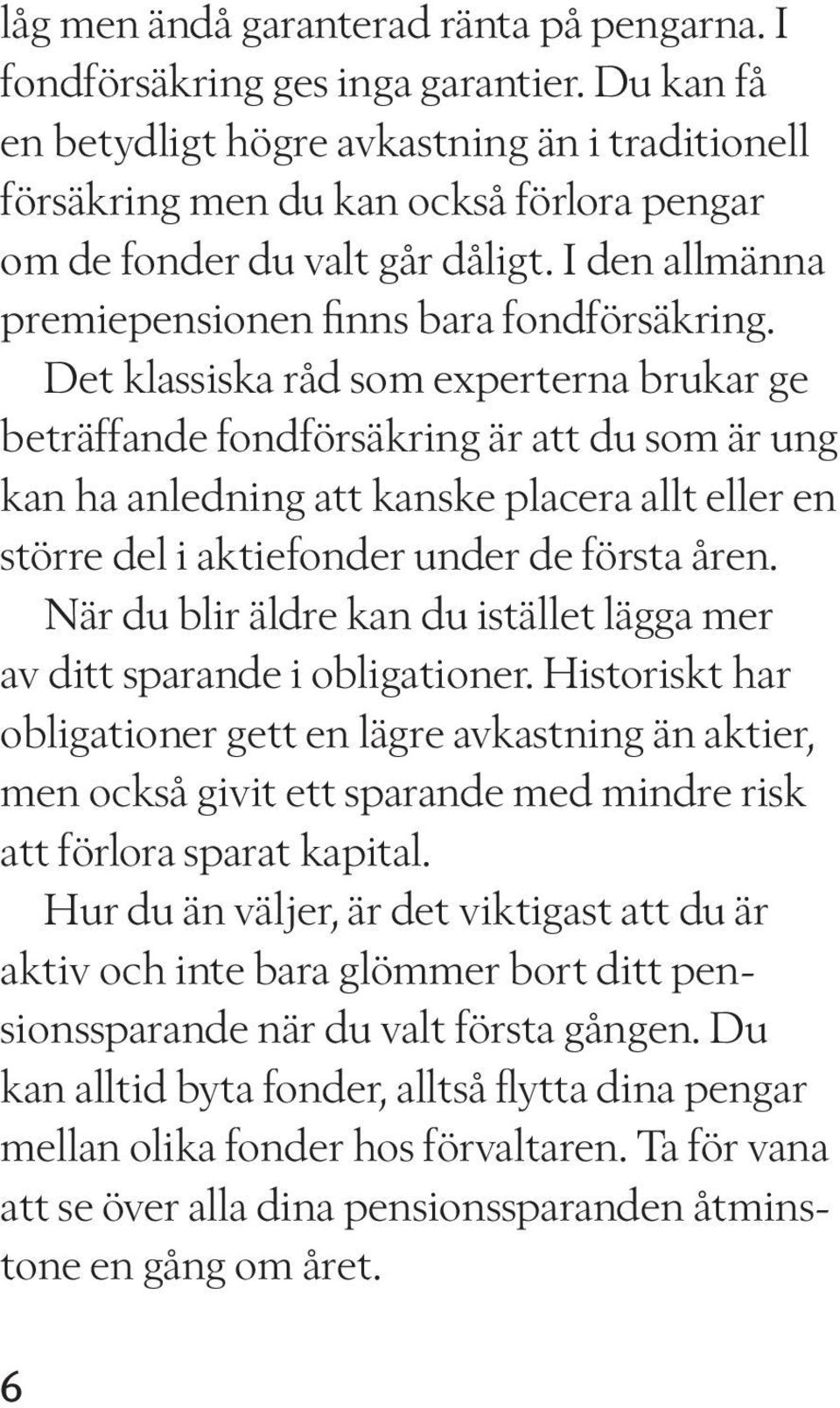 låg men ändå garanterad ränta på pengarna. I fondförsäkring ges inga garantier. Du kan få en betydligt högre avkastning än i traditionell försäkring men du kan också förlora pengar om de fonder du valt går dåligt. I den allmänna premiepensionen finns bara fondförsäkring.

Det klassiska råd som experterna brukar ge beträffande fondförsäkring är att du som är ung kan ha anledning att kanske placera allt eller en större del i aktiefonder under de första åren.

När du blir äldre kan du istället lägga mer av ditt sparande i obligationer. Historiskt har obligationer gett en lägre avkastning än aktier, men också givit ett sparande med mindre risk att förlora sparat kapital.

Hur du än väljer, är det viktigast att du är aktiv och inte bara glömmer bort ditt pensionssparande när du valt första gången. Du kan alltid byta fonder, alltså flytta dina pengar mellan olika fonder hos förvaltaren. Ta för vana att se över alla dina pensionssparanden åtminstone en gång om året.

6